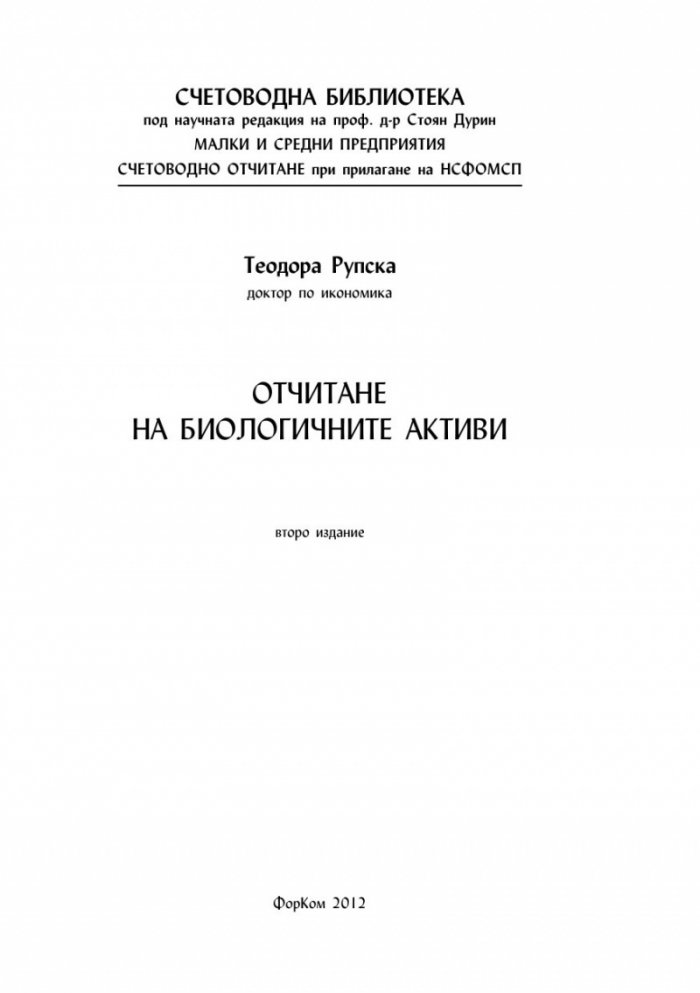 СЧЕТОВОДНА БИБЛИОТЕКА
под научната редакция на проф. д-р Стоян Дурин
МАЛКИ И СРЕДНИ ПРЕДПРИЯТИЯ
СЧЕТОВОДНО ОТЧИТАНЕ при прилагане на НСФОМСП

Теодора Рупска
доктор по икономика

ОТЧИТАНЕ
НА БИОЛОГИЧНИТЕ АКТИВИ

второ издание

ФорКом 2012